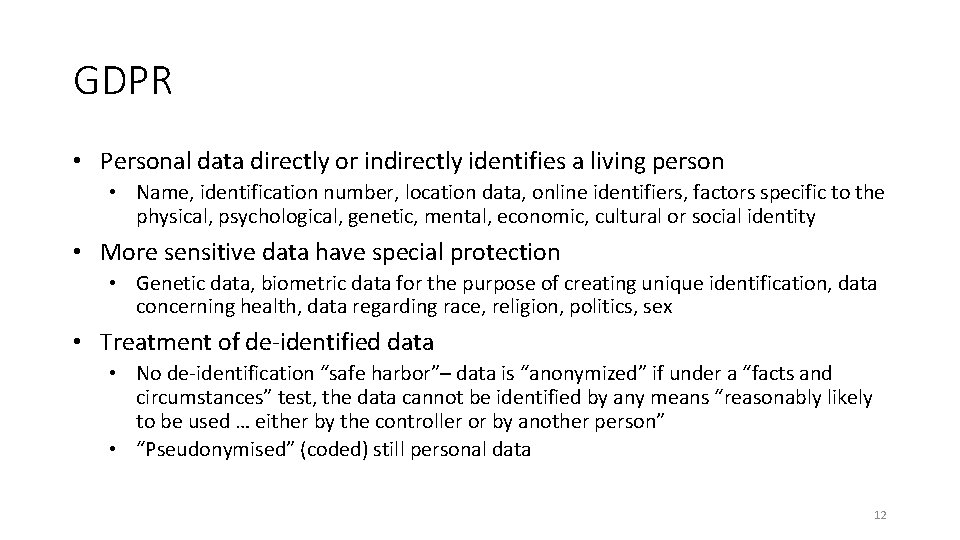 GDPR

• Personal data directly or indirectly identifies a living person
  • Name, identification number, location data, online identifiers, factors specific to the physical, psychological, genetic, mental, economic, cultural or social identity

• More sensitive data have special protection
  • Genetic data, biometric data for the purpose of creating unique identification, data concerning health, data regarding race, religion, politics, sex

• Treatment of de-identified data
  • No de-identification “safe harbor”– data is “anonymized” if under a “facts and circumstances” test, the data cannot be identified by any means “reasonably likely to be used … either by the controller or by another person”
  • “Pseudonymised” (coded) still personal data

12